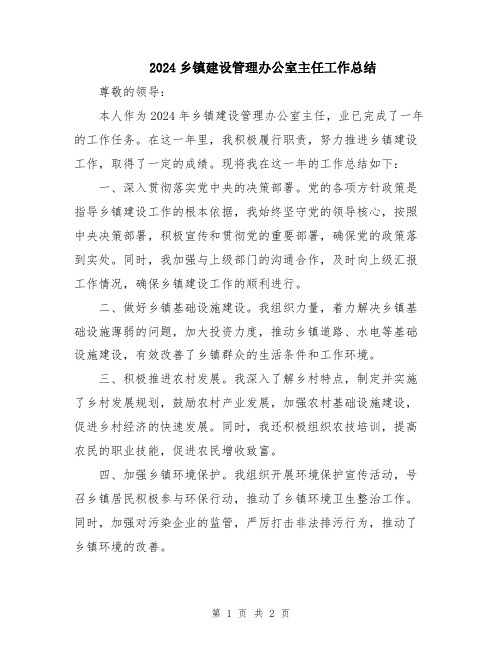 2024 乡镇建设管理办公室主任工作总结

尊敬的领导：

本人作为 2024 年乡镇建设管理办公室主任，业已完成了一年的工作任务。在这一年里，我积极履行职责，努力推进乡镇建设工作，取得了一定的成绩。现将我在这一年的工作总结如下：

一、深入贯彻落实党中央的决策部署。党的各项方针政策是指导乡镇建设工作的根本依据，我始终坚守党的领导核心，按照中央决策部署，积极宣传和贯彻党的重要部署，确保党的政策落到实处。同时，我加强与上级部门的沟通合作，及时向上级汇报工作情况，确保乡镇建设工作的顺利进行。

二、做好乡镇基础设施建设。我组织力量，着力解决乡镇基础设施薄弱的问题，加大投资力度，推动乡镇道路、水电等基础设施建设，有效改善了乡镇群众的生活条件和工作环境。

三、积极推进农村发展。我深入了解乡村特点，制定并实施了乡村发展规划，鼓励农村产业发展，加强农村基础设施建设，促进乡村经济的快速发展。同时，我还积极组织农技培训，提高农民的职业技能，促进农民增收致富。

四、加强乡镇环境保护。我组织开展环境保护宣传活动，号召乡镇居民积极参与环保行动，推动了乡镇环境卫生整治工作。同时，加强对污染企业的监管，严厉打击非法排污行为，推动了乡镇环境的改善。

第 1 页 共 2 页